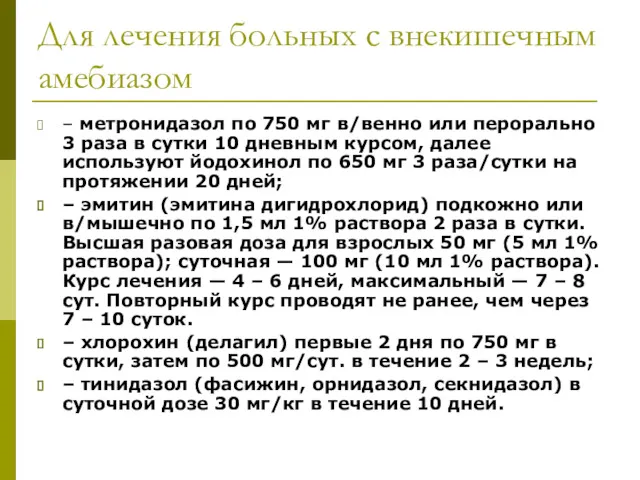 Для лечения больных с внекишечным амебиазом

– метронидазол по 750 мг в/венно или перорально 3 раза в сутки 10 дневным курсом, далее используют йодохинол по 650 мг 3 раза/сутки на протяжении 20 дней;

– эмитин (эмитина дигидрохлорид) подкожно или в/мышечно по 1,5 мл 1% раствора 2 раза в сутки. Высшая разовая доза для взрослых 50 мг (5 мл 1% раствора); суточная — 100 мг (10 мл 1% раствора). Курс лечения — 4 – 6 дней, максимальный — 7 – 8 сут. Повторный курс проводят не ранее, чем через 7 – 10 суток.

– хлорохин (делагил) первые 2 дня по 750 мг в сутки, затем по 500 мг/сут. в течение 2 – 3 недель;

– тинидазол (фасижин, орнидазол, секнидазол) в суточной дозе 30 мг/кг в течение 10 дней.